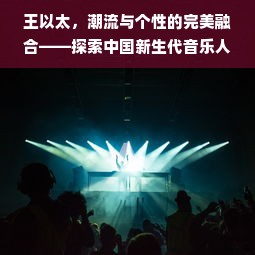 王以太，潮流与个性的完美融合——探索中国新生代音乐人